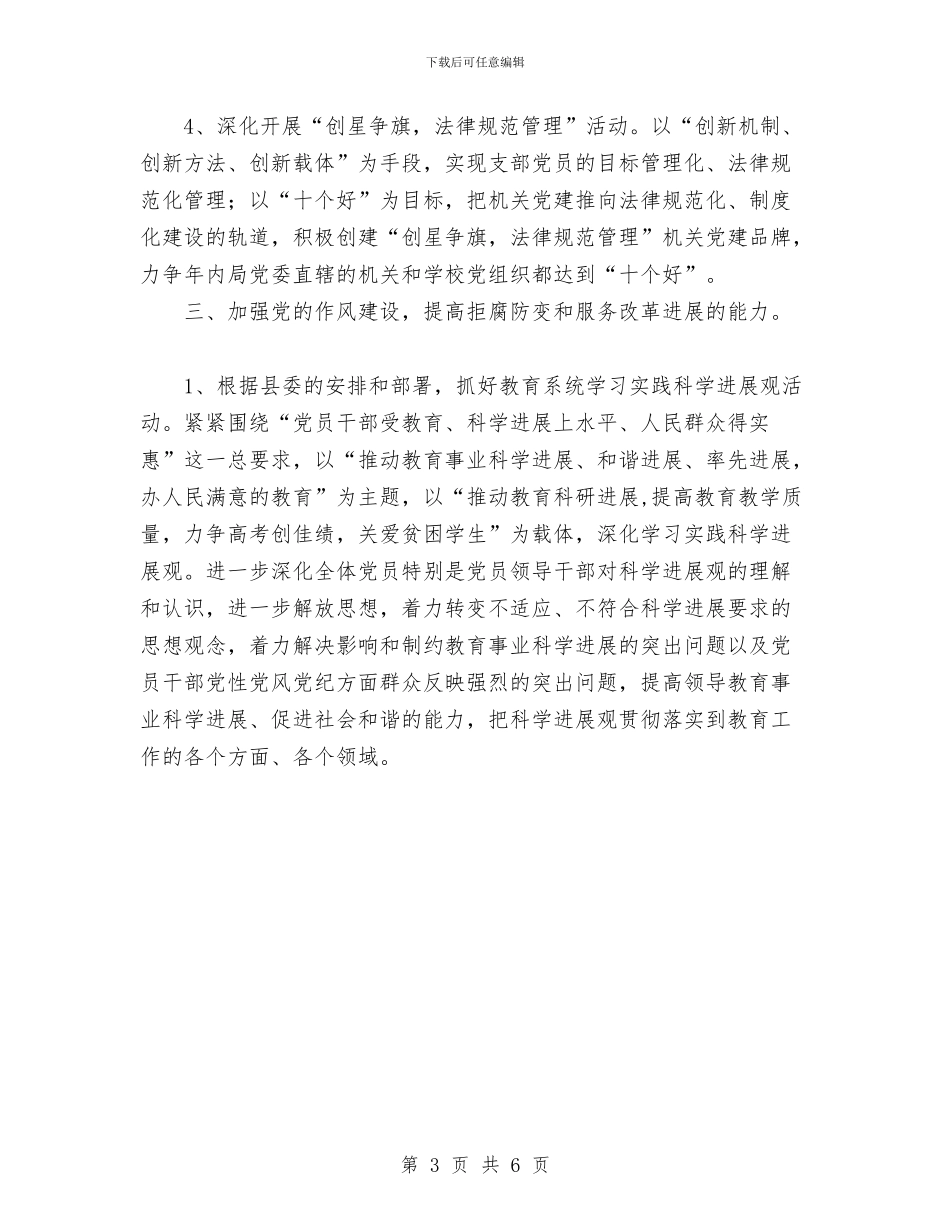 下载后可任意编辑

4、深化开展“创星争旗，法律规范管理”活动。以“创新机制、创新方法、创新载体”为手段，实现支部党员的目标管理化、法律规范化管理；以“十个好”为目标，把机关党建推向法律规范化、制度化建设的轨道，积极创建“创星争旗，法律规范管理”机关党建品牌，力争年内局党委直辖的机关和学校党组织都达到“十个好”。

三、加强党的作风建设，提高拒腐防变和服务改革进展的能力。

1、根据县委的安排和部署，抓好教育系统学习实践科学进展观活动。紧紧围绕“党员干部受教育、科学进展上水平、人民群众得实惠”这一总要求，以“推动教育事业科学进展、和谐进展、率先进展，办人民满意的教育”为主题，以“推动教育科研进展，提高教育教学质量，力争高考创佳绩，关爱贫困学生”为载体，深化学习实践科学进展观。进一步深化全体党员特别是党员领导干部对科学进展观的理解和认识，进一步解放思想，着力转变不适应、不符合科学进展要求的思想观念，着力解决影响和制约教育事业科学进展的突出问题以及党员干部党性党风党纪方面群众反映强烈的突出问题，提高领导教育事业科学进展、促进社会和谐的能力，把科学进展观贯彻落实到教育工作的各个方面、各个领域。

第 3 页 共 6 页